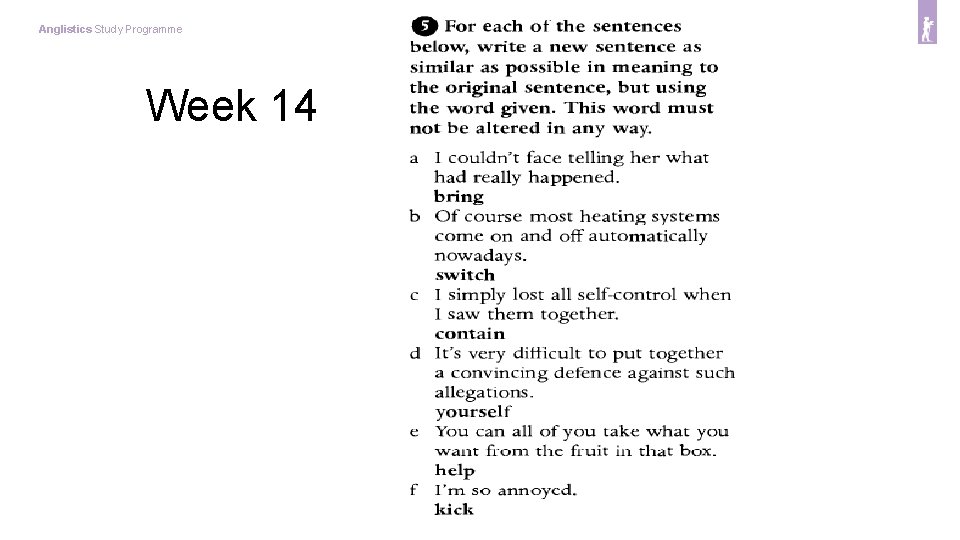 Anglistics Study Programme

Week 14

5 For each of the sentences below, write a new sentence as similar as possible in meaning to the original sentence, but using the word given. This word must not be altered in any way.

a I couldn't face telling her what had really happened.
bring
b Of course most heating systems come on and off automatically nowadays.
switch
c I simply lost all self-control when I saw them together.
contain
d It's very difficult to put together a convincing defence against such allegations.
yourself
e You can all of you take what you want from the fruit in that box.
help
f I'm so annoyed.
kick